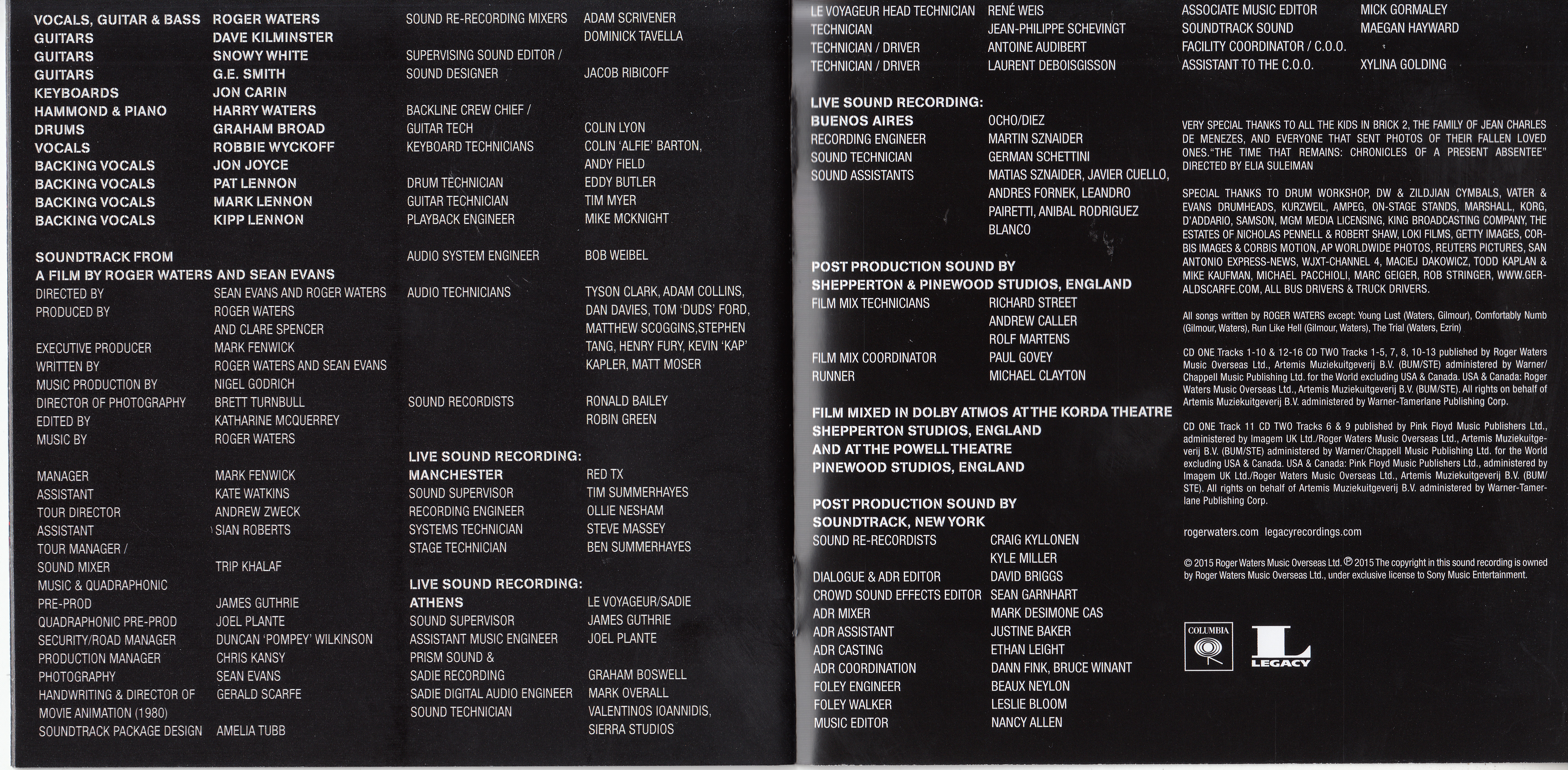 VOCALS, GUITAR & BASS ROGER WATERS
GUITARS DAVE KILMINSTER
GUITARS SNOWY WHITE
GUITARS G.E. SMITH
KEYBOARDS JON CARIN
HAMMOND & PIANO HARRY WATERS
DRUMS GRAHAM BROAD
VOCALS ROBBIE WYCKOFF
BACKING VOCALS JON JOYCE
BACKING VOCALS PAT LENNON
BACKING VOCALS MARK LENNON
BACKING VOCALS KIPP LENNON

SOUNDTRACK FROM
A FILM BY ROGER WATERS AND SEAN EVANS
DIRECTED BY SEAN EVANS AND ROGER WATERS
PRODUCED BY ROGER WATERS
AND CLARE SPENCER
EXECUTIVE PRODUCER MARK FENWICK
WRITTEN BY ROGER WATERS AND SEAN EVANS
MUSIC PRODUCTION BY NIGEL GODRICH
DIRECTOR OF PHOTOGRAPHY BRETT TURNBULL
EDITED BY KATHARINE MCQUERREY
MUSIC BY ROGER WATERS

MANAGER MARK FENWICK
ASSISTANT KATE WATKINS
TOUR DIRECTOR ANDREW ZWECK
ASSISTANT SIAN ROBERTS
TOUR MANAGER /
SOUND MIXER TRIP KHALAF
MUSIC & QUADRAPHONIC
PRE-PROD JAMES GUTHRIE
QUADRAPHONIC PRE-PROD JOEL PLANTE
SECURITY/ROAD MANAGER DUNCAN 'POMPEY' WILKINSON
PRODUCTION MANAGER CHRIS KANSY
PHOTOGRAPHY SEAN EVANS
HANDWRITING & DIRECTOR OF
MOVIE ANIMATION (1980) GERALD SCARFE
SOUNDTRACK PACKAGE DESIGN AMELIA TUBB

SOUND RE-RECORDING MIXERS ADAM SCRIVENER
DOMINICK TAVELLA
SUPERVISING SOUND EDITOR /
SOUND DESIGNER JACOB RIBICOFF
BACKLINE CREW CHIEF /
GUITAR TECH COLIN LYON
KEYBOARD TECHNICIANS COLIN 'ALFIE' BARTON,
ANDY FIELD
DRUM TECHNICIAN EDDY BUTLER
GUITAR TECHNICIAN TIM MYER
PLAYBACK ENGINEER MIKE MCKNIGHT
AUDIO SYSTEM ENGINEER BOB WEIBEL
AUDIO TECHNICIANS TYSON CLARK, ADAM COLLINS,
DAN DAVIES, TOM 'DUDS' FORD,
MATTHEW SCOGGINS,STEPHEN
TANG, HENRY FURY, KEVIN 'KAP'
KAPLER, MATT MOSER
SOUND RECORDISTS RONALD BAILEY
ROBIN GREEN

LIVE SOUND RECORDING:
MANCHESTER RED TX
SOUND SUPERVISOR TIM SUMMERHAYES
RECORDING ENGINEER OLLIE NESHAM
SYSTEMS TECHNICIAN STEVE MASSEY
STAGE TECHNICIAN BEN SUMMERHAYES

LIVE SOUND RECORDING:
ATHENS LE VOYAGEUR/SADIE
SOUND SUPERVISOR JAMES GUTHRIE
ASSISTANT MUSIC ENGINEER JOEL PLANTE
PRISM SOUND &
SADIE RECORDING GRAHAM BOSWELL
SADIE DIGITAL AUDIO ENGINEER MARK OVERALL
SOUND TECHNICIAN VALENTINOS IOANNIDIS,
SIERRA STUDIOS

LE VOYAGEUR HEAD TECHNICIAN RENÉ WEIS
TECHNICIAN JEAN-PHILIPPE SCHEVINGT
TECHNICIAN / DRIVER ANTOINE AUDIBERT
TECHNICIAN / DRIVER LAURENT DEBOISGISSON

LIVE SOUND RECORDING:
BUENOS AIRES OCHO/DIEZ
RECORDING ENGINEER MARTIN SZNAIDER
SOUND TECHNICIAN GERMAN SCHETTINI
SOUND ASSISTANTS MATIAS SZNAIDER, JAVIER CUELLO,
ANDRES FORNEK, LEANDRO
PAIRETTI, ANIBAL RODRIGUEZ
BLANCO

POST PRODUCTION SOUND BY
SHEPPERTON & PINEWOOD STUDIOS, ENGLAND
FILM MIX TECHNICIANS RICHARD STREET
ANDREW CALLER
ROLF MARTENS
FILM MIX COORDINATOR PAUL GOVEY
RUNNER MICHAEL CLAYTON

FILM MIXED IN DOLBY ATMOS AT THE KORDA THEATRE
SHEPPERTON STUDIOS, ENGLAND
AND AT THE POWELL THEATRE
PINEWOOD STUDIOS, ENGLAND

POST PRODUCTION SOUND BY
SOUNDTRACK, NEW YORK
SOUND RE-RECORDISTS CRAIG KYLLONEN
KYLE MILLER
DIALOGUE & ADR EDITOR DAVID BRIGGS
CROWD SOUND EFFECTS EDITOR SEAN GARNHART
ADR MIXER MARK DESIMONE CAS
ADR ASSISTANT JUSTINE BAKER
ADR CASTING ETHAN LEIGHT
ADR COORDINATION DANN FINK, BRUCE WINANT
FOLEY ENGINEER BEAUX NEYLON
FOLEY WALKER LESLIE BLOOM
MUSIC EDITOR NANCY ALLEN

ASSOCIATE MUSIC EDITOR MICK GORMALEY
SOUNDTRACK SOUND MAEGAN HAYWARD
FACILITY COORDINATOR / C.O.O.
ASSISTANT TO THE C.O.O. XYLINA GOLDING

VERY SPECIAL THANKS TO ALL THE KIDS IN BRICK 2, THE FAMILY OF JEAN CHARLES DE MENEZES, AND EVERYONE THAT SENT PHOTOS OF THEIR FALLEN LOVED ONES."THE TIME THAT REMAINS: CHRONICLES OF A PRESENT ABSENTEE" DIRECTED BY ELIA SULEIMAN

SPECIAL THANKS TO DRUM WORKSHOP, DW & ZILDJIAN CYMBALS, VATER & EVANS DRUMHEADS, KURZWEIL, AMPEG, ON-STAGE STANDS, MARSHALL, KORG, D'ADDARIO, SAMSON, MGM MEDIA LICENSING, KING BROADCASTING COMPANY, THE ESTATES OF NICHOLAS PENNELL & ROBERT SHAW, LOKI FILMS, GETTY IMAGES, CORBIS IMAGES & CORBIS MOTION, AP WORLDWIDE PHOTOS, REUTERS PICTURES, SAN ANTONIO EXPRESS-NEWS, WJXT-CHANNEL 4, MACIEJ DAKOWICZ, TODD KAPLAN & MIKE KAUFMAN, MICHAEL PACCHIOLI, MARC GEIGER, ROB STRINGER, WWW.GERALDSCARFE.COM, ALL BUS DRIVERS & TRUCK DRIVERS.

All songs written by ROGER WATERS except: Young Lust (Waters, Gilmour), Comfortably Numb (Gilmour, Waters), Run Like Hell (Gilmour, Waters), The Trial (Waters, Ezrin)

CD ONE Tracks 1-10 & 12-16 CD TWO Tracks 1-5, 7, 8, 10-13 published by Roger Waters Music Overseas Ltd., Artemis Muziekuitgeverij B.V. (BUM/STE) administered by Warner/Chappell Music Publishing Ltd. for the World excluding USA & Canada. USA & Canada: Roger Waters Music Overseas Ltd., Artemis Muziekuitgeverij B.V. (BUM/STE). All rights on behalf of Artemis Muziekuitgeverij B.V. administered by Warner-Tamerlane Publishing Corp.

CD ONE Track 11 CD TWO Tracks 6 & 9 published by Pink Floyd Music Publishers Ltd., administered by Imagem UK Ltd./Roger Waters Music Overseas Ltd., Artemis Muziekuitgeverij B.V. (BUM/STE) administered by Warner/Chappell Music Publishing Ltd. for the World excluding USA & Canada. USA & Canada: Pink Floyd Music Publishers Ltd., administered by Imagem UK Ltd./Roger Waters Music Overseas Ltd., Artemis Muziekuitgeverij B.V. (BUM/STE). All rights on behalf of Artemis Muziekuitgeverij B.V. administered by Warner-Tamerlane Publishing Corp.

rogerwaters.com legacyrecordings.com

© 2015 Roger Waters Music Overseas Ltd. ℗ 2015 The copyright in this sound recording is owned by Roger Waters Music Overseas Ltd., under exclusive license to Sony Music Entertainment.

COLUMBIA
LEGACY